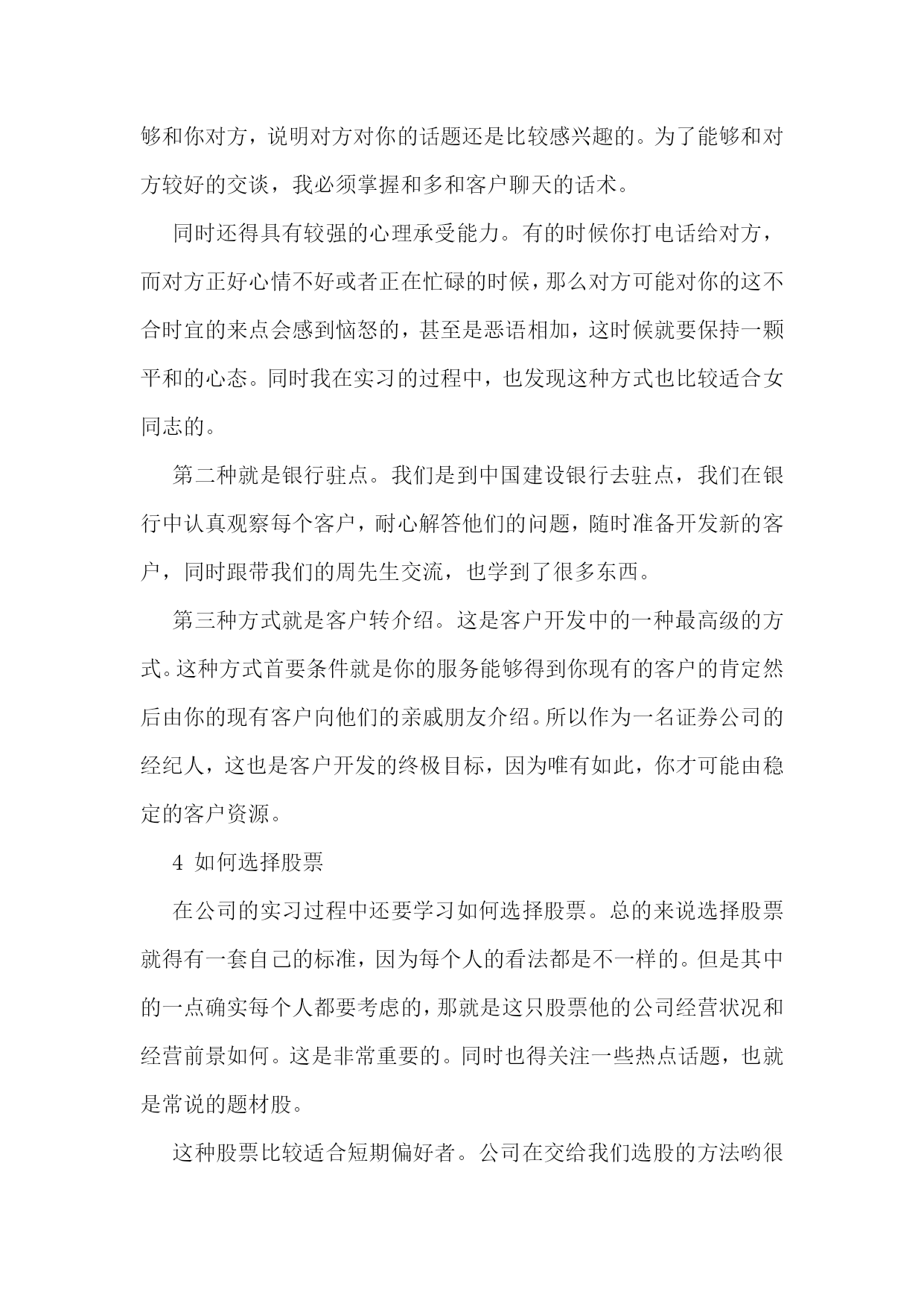 够和你对方，说明对方对你的话题还是比较感兴趣的。为了能够和对方较好的交谈，我必须掌握和多和客户聊天的话术。

同时还得具有较强的心理承受能力。有的时候你打电话给对方，而对方正好心情不好或者正在忙碌的时候，那么对方可能对你的这不合时宜的来点会感到恼怒的，甚至是恶语相加，这时候就要保持一颗平和的心态。同时我在实习的过程中，也发现这种方式也比较适合女同志的。

第二种就是银行驻点。我们是到中国建设银行去驻点，我们在银行中认真观察每个客户，耐心解答他们的问题，随时准备开发新的客户，同时跟带我们的周先生交流，也学到了很多东西。

第三种方式就是客户转介绍。这是客户开发中的一种最高级的方式。这种方式首要条件就是你的服务能够得到你现有的客户的肯定然后由你的现有客户向他们的亲戚朋友介绍。所以作为一名证券公司的经纪人，这也是客户开发的终极目标，因为唯有如此，你才可能由稳定的客户资源。

4 如何选择股票

在公司的实习过程中还要学习如何选择股票。总的来说选择股票就得有一套自己的标准，因为每个人的看法都是不一样的。但是其中的一点确实每个人都要考虑的，那就是这只股票他的公司经营状况和经营前景如何。这是非常重要的。同时也得关注一些热点话题，也就是常说的题材股。

这种股票比较适合短期偏好者。公司在交给我们选股的方法哟很